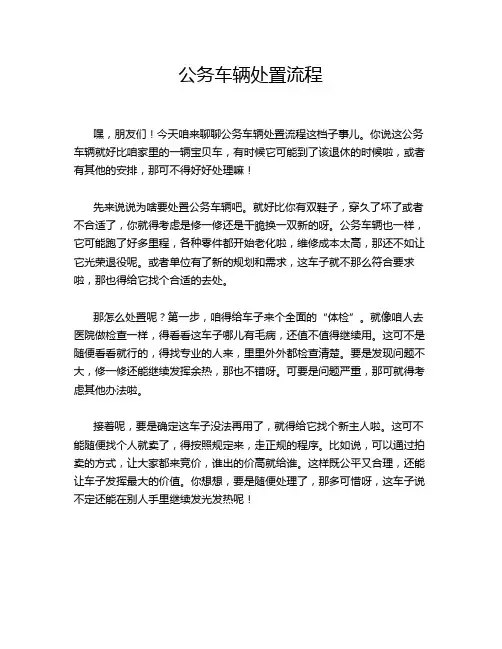 公务车辆处置流程

嘿，朋友们！今天咱来聊聊公务车辆处置流程这档子事儿。你说这公务车辆就好比咱家里的一辆宝贝车，有时候它可能到了该退休的时候啦，或者有其他的安排，那可不得好好处理嘛！

先来说说为啥要处置公务车辆吧。就好比你有双鞋子，穿久了坏了或者不合适了，你就得考虑是修一修还是干脆换一双新的呀。公务车辆也一样，它可能跑了好多里程，各种零件都开始老化啦，维修成本太高，那还不如让它光荣退役呢。或者单位有了新的规划和需求，这车子就不那么符合要求啦，那也得给它找个合适的去处。

那怎么处置呢？第一步，咱得给车子来个全面的“体检”。就像咱人去医院做检查一样，得看看这车子哪儿有毛病，还值不值得继续用。这可不是随便看看就行的，得找专业的人来，里里外外都检查清楚。要是发现问题不大，修一修还能继续发挥余热，那也不错呀。可要是问题严重，那可就得考虑其他办法啦。

接着呢，要是确定这车子没法再用了，就得给它找个新主人啦。这可不能随便找个人就卖了，得按照规定来，走正规的程序。比如说，可以通过拍卖的方式，让大家都来竞价，谁出的价高就给谁。这样既公平又合理，还能让车子发挥最大的价值。你想想，要是随便处理了，那多可惜呀，这车子说不定还能在别人手里继续发光发热呢！